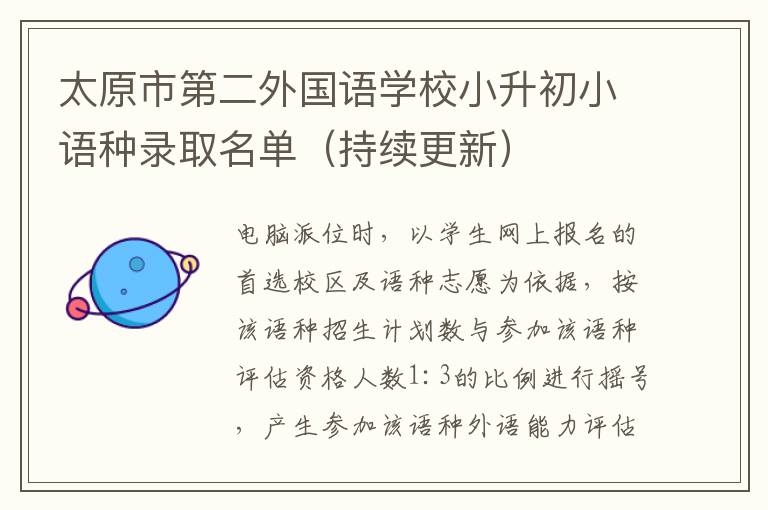 太原市第二外国语学校小升初小语种录取名单（持续更新）

电脑派位时，以学生网上报名的首选校区及语种志愿为依据，按该语种招生计划数与参加该语种评估资格人数1：3的比例进行摇号，产生参加该语种外语能力评估